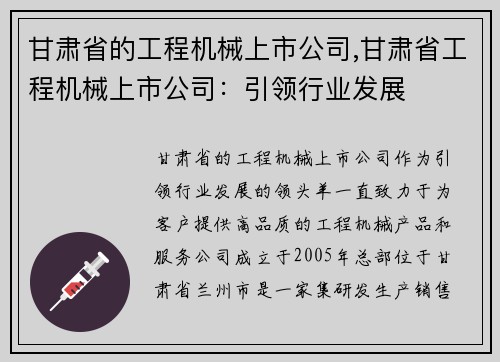 甘肃省的工程机械上市公司,甘肃省工程机械上市公司：引领行业发展

甘肃省的工程机械上市公司作为引领行业发展的领头羊一直致力于为客户提供高品质的工程机械产品和服务公司成立于2005年总部位于甘肃省兰州市是一家集研发生产销售